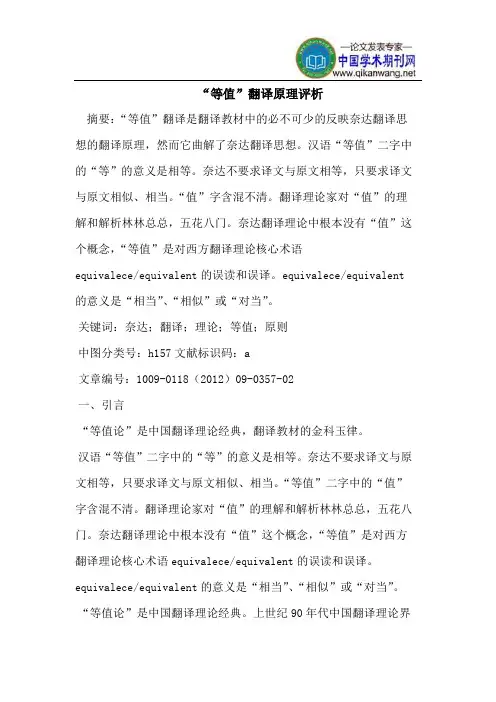 —论文发表专家—
中国学术期刊网
www.qikanwang.net

“等值”翻译原理评析

摘要：“等值”翻译是翻译教材中的必不可少的反映奈达翻译思想的翻译原理，然而它曲解了奈达翻译思想。汉语“等值”二字中的“等”的意义是相等。奈达不要求译文与原文相等，只要求译文与原文相似、相当。“值”字含混不清。翻译理论家对“值”的理解和解析林林总总，五花八门。奈达翻译理论中根本没有“值”这个概念，“等值”是对西方翻译理论核心术语 equivalece/equivalent 的误读和误译。equivalece/equivalent 的意义是“相当”、“相似”或“对当”。

关键词：奈达；翻译；理论；等值；原则

中图分类号：h157 文献标识码：a

文章编号：1009-0118（2012）09-0357-02

一、引言

“等值论”是中国翻译理论经典，翻译教材的金科玉律。

汉语“等值”二字中的“等”的意义是相等。奈达不要求译文与原文相等，只要求译文与原文相似、相当。“等值”二字中的“值”字含混不清。翻译理论家对“值”的理解和解析林林总总，五花八门。奈达翻译理论中根本没有“值”这个概念，“等值”是对西方翻译理论核心术语 equivalece/equivalent 的误读和误译。equivalece/equivalent 的意义是“相当”、“相似”或“对当”。

“等值论”是中国翻译理论经典。上世纪 90 年代中国翻译理论界